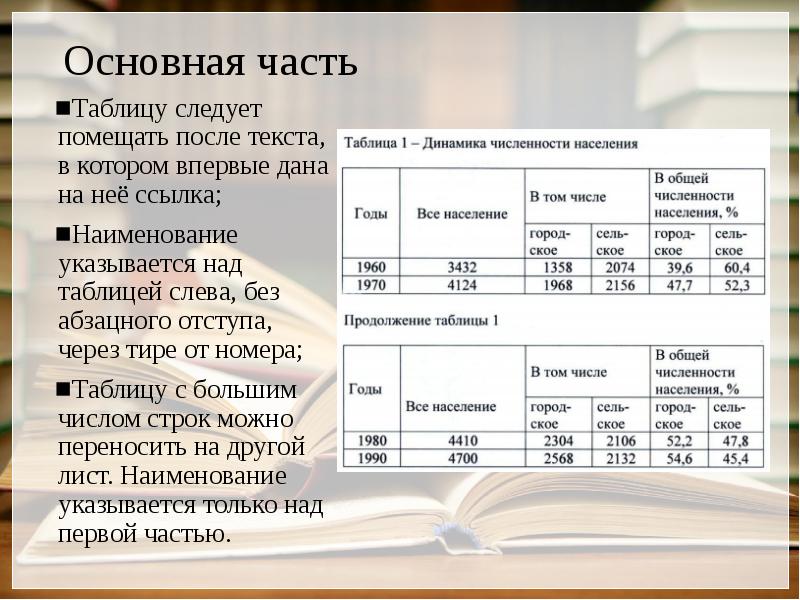 Основная часть

■Таблицу следует помещать после текста, в котором впервые дана на неё ссылка;

■Наименование указывается над таблицей слева, без абзацного отступа, через тире от номера;

■Таблицу с большим числом строк можно переносить на другой лист. Наименование указывается только над первой частью.

Таблица 1 – Динамика численности населения

| Годы | Все население | В том числе | | В общей численности населения, % | |
|---|---|---|---|---|---|
| | | городское | сельское | городское | сельское |
| 1960 | 3432 | 1358 | 2074 | 39,6 | 60,4 |
| 1970 | 4124 | 1968 | 2156 | 47,7 | 52,3 |

Продолжение таблицы 1

| Годы | Все население | В том числе | | В общей численности населения, % | |
|---|---|---|---|---|---|
| | | городское | сельское | городское | сельское |
| 1980 | 4410 | 2304 | 2106 | 52,2 | 47,8 |
| 1990 | 4700 | 2568 | 2132 | 54,6 | 45,4 |